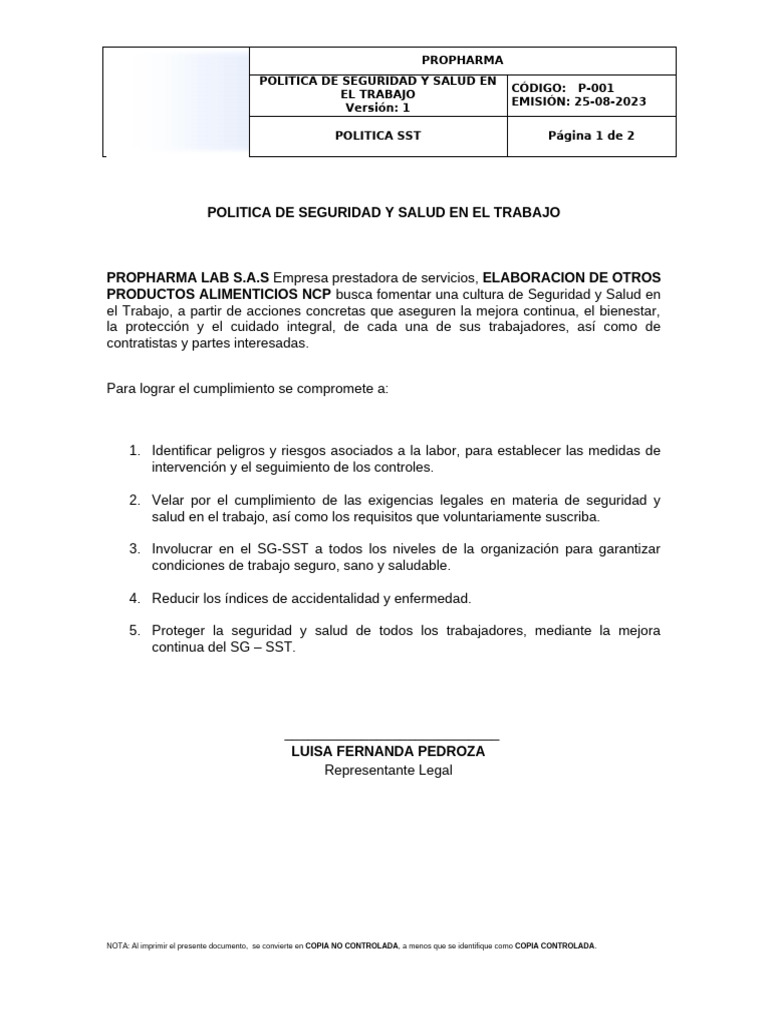 | | PROPHARMA | |
|---|---|---|
| | POLITICA DE SEGURIDAD Y SALUD EN EL TRABAJO Versión: 1 | CÓDIGO: P-001 EMISIÓN: 25-08-2023 |
| | POLITICA SST | Página 1 de 2 |

POLITICA DE SEGURIDAD Y SALUD EN EL TRABAJO

PROPHARMA LAB S.A.S Empresa prestadora de servicios, ELABORACION DE OTROS PRODUCTOS ALIMENTICIOS NCP busca fomentar una cultura de Seguridad y Salud en el Trabajo, a partir de acciones concretas que aseguren la mejora continua, el bienestar, la protección y el cuidado integral, de cada una de sus trabajadores, así como de contratistas y partes interesadas.

Para lograr el cumplimiento se compromete a:

1. Identificar peligros y riesgos asociados a la labor, para establecer las medidas de intervención y el seguimiento de los controles.

2. Velar por el cumplimiento de las exigencias legales en materia de seguridad y salud en el trabajo, así como los requisitos que voluntariamente suscriba.

3. Involucrar en el SG-SST a todos los niveles de la organización para garantizar condiciones de trabajo seguro, sano y saludable.

4. Reducir los índices de accidentalidad y enfermedad.

5. Proteger la seguridad y salud de todos los trabajadores, mediante la mejora continua del SG – SST.

LUISA FERNANDA PEDROZA
Representante Legal

NOTA: Al imprimir el presente documento, se convierte en COPIA NO CONTROLADA, a menos que se identifique como COPIA CONTROLADA.